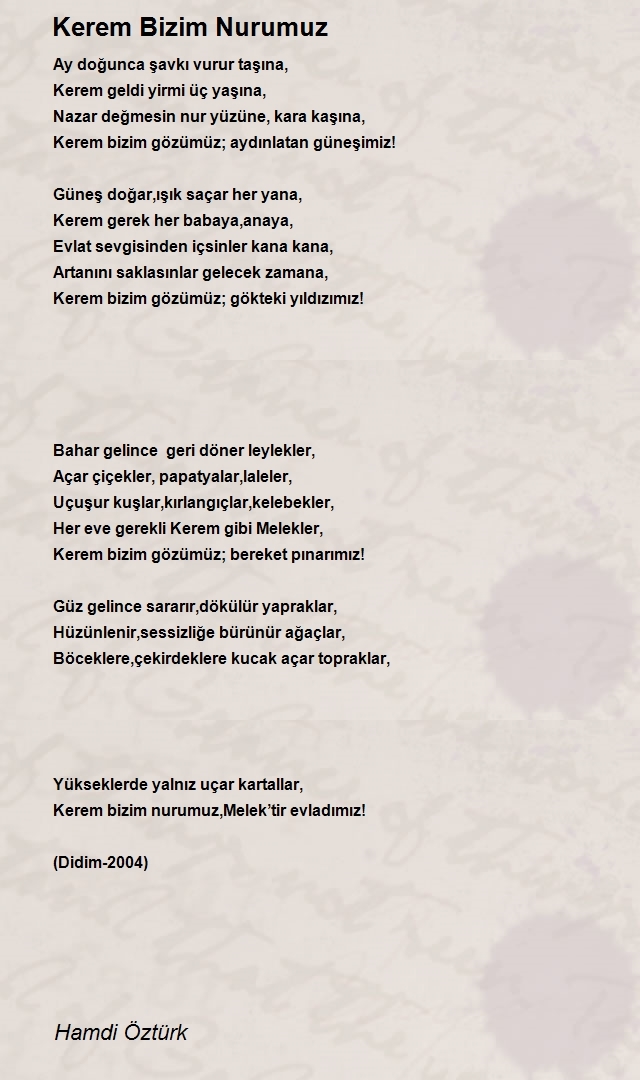 Kerem Bizim Nurumuz

Ay doğunca şavkı vurur taşına,
Kerem geldi yirmi üç yaşına,
Nazar değmesin nur yüzüne, kara kaşına,
Kerem bizim gözümüz; aydınlatan güneşimiz!

Güneş doğar,ışık saçar her yana,
Kerem gerek her babaya,anaya,
Evlat sevgisinden içsinler kana kana,
Artanını saklasınlar gelecek zamana,
Kerem bizim gözümüz; gökteki yıldızımız!

Bahar gelince geri döner leylekler,
Açar çiçekler, papatyalar,laleler,
Uçuşur kuşlar,kırlangıçlar,kelebekler,
Her eve gerekli Kerem gibi Melekler,
Kerem bizim gözümüz; bereket pınarımız!

Güz gelince sararır,dökülür yapraklar,
Hüzünlenir,sessizliğe bürünür ağaçlar,
Böceklere,çekirdeklere kucak açar topraklar,

Yükseklerde yalnız uçar kartallar,
Kerem bizim nurumuz,Melek'tir evladımız!

(Didim-2004)

Hamdi Öztürk